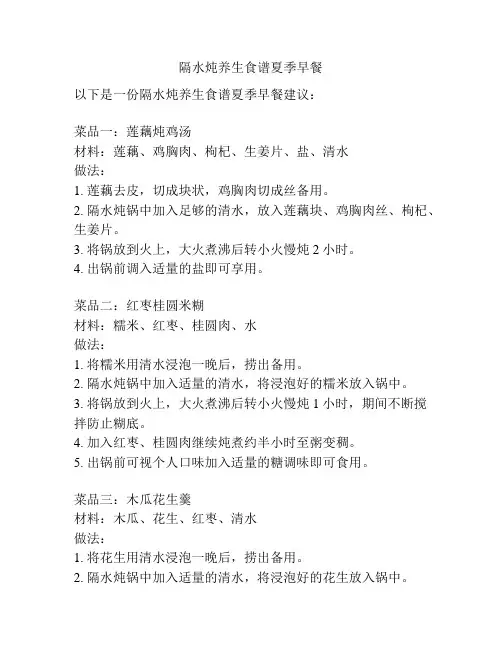 隔水炖养生食谱夏季早餐

以下是一份隔水炖养生食谱夏季早餐建议：

菜品一：莲藕炖鸡汤
材料：莲藕、鸡胸肉、枸杞、生姜片、盐、清水
做法：
1. 莲藕去皮，切成块状，鸡胸肉切成丝备用。
2. 隔水炖锅中加入足够的清水，放入莲藕块、鸡胸肉丝、枸杞、生姜片。
3. 将锅放到火上，大火煮沸后转小火慢炖 2 小时。
4. 出锅前调入适量的盐即可享用。

菜品二：红枣桂圆米糊
材料：糯米、红枣、桂圆肉、水
做法：
1. 将糯米用清水浸泡一晚后，捞出备用。
2. 隔水炖锅中加入适量的清水，将浸泡好的糯米放入锅中。
3. 将锅放到火上，大火煮沸后转小火慢炖 1 小时，期间不断搅拌防止糊底。
4. 加入红枣、桂圆肉继续炖煮约半小时至粥变稠。
5. 出锅前可视个人口味加入适量的糖调味即可食用。

菜品三：木瓜花生羹
材料：木瓜、花生、红枣、清水
做法：
1. 将花生用清水浸泡一晚后，捞出备用。
2. 隔水炖锅中加入适量的清水，将浸泡好的花生放入锅中。